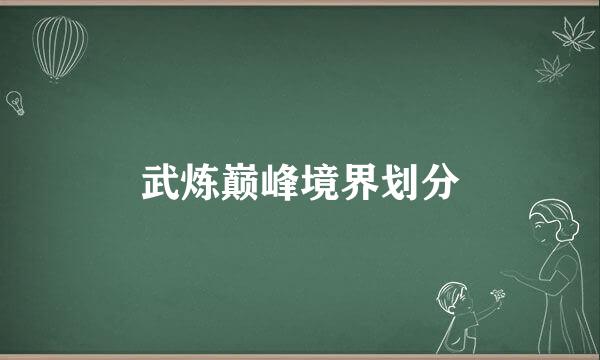 武炼巅峰境界划分